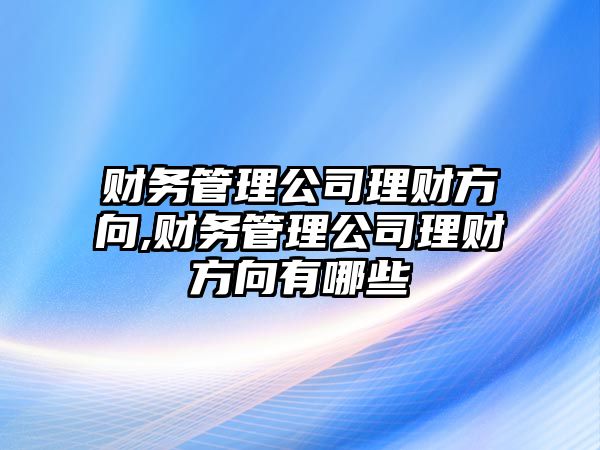 财务管理公司理财方向,财务管理公司理财方向有哪些